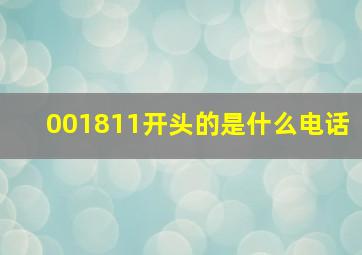 001811开头的是什么电话